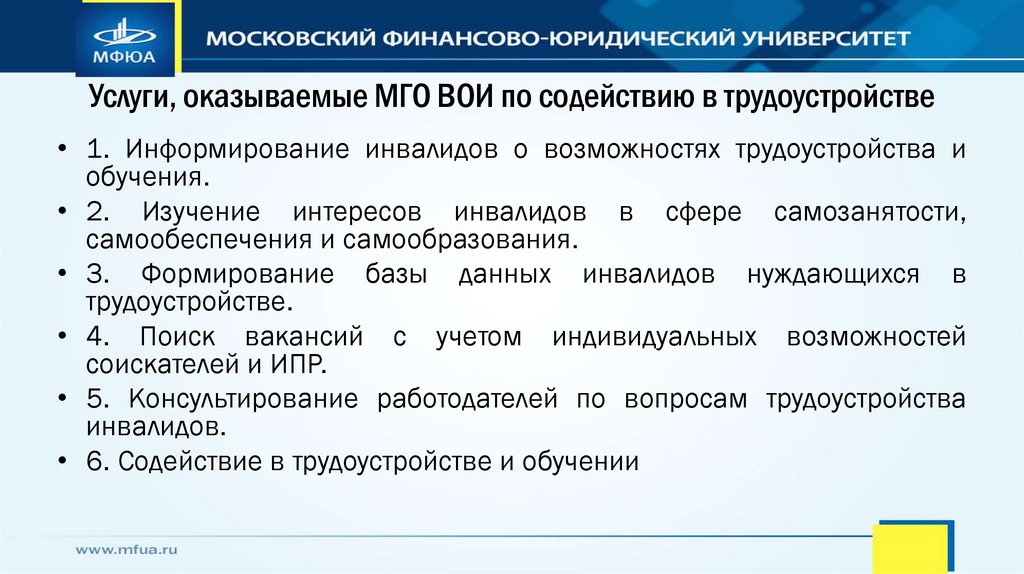 МФЮА

МОСКОВСКИЙ ФИНАНСОВО-ЮРИДИЧЕСКИЙ УНИВЕРСИТЕТ

Услуги, оказываемые МГО ВОИ по содействию в трудоустройстве

• 1. Информирование инвалидов о возможностях трудоустройства и обучения.

• 2. Изучение интересов инвалидов в сфере самозанятости, самообеспечения и самообразования.

• 3. Формирование базы данных инвалидов нуждающихся в трудоустройстве.

• 4. Поиск вакансий с учетом индивидуальных возможностей соискателей и ИПР.

• 5. Консультирование работодателей по вопросам трудоустройства инвалидов.

• 6. Содействие в трудоустройстве и обучении

www.mfua.ru